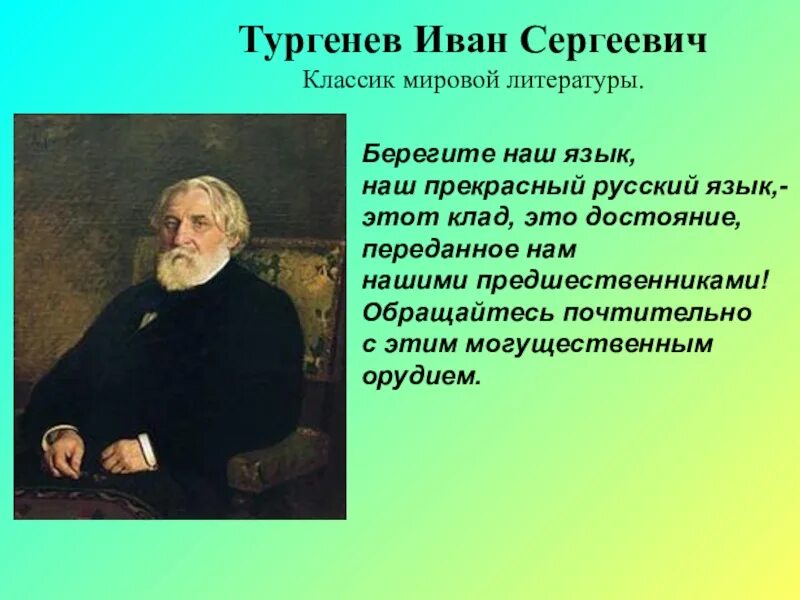 Тургенев Иван Сергеевич
Классик мировой литературы.

Берегите наш язык,
наш прекрасный русский язык,-
этот клад, это достояние,
переданное нам
нашими предшественниками!
Обращайтесь почтительно
с этим могущественным
орудием.